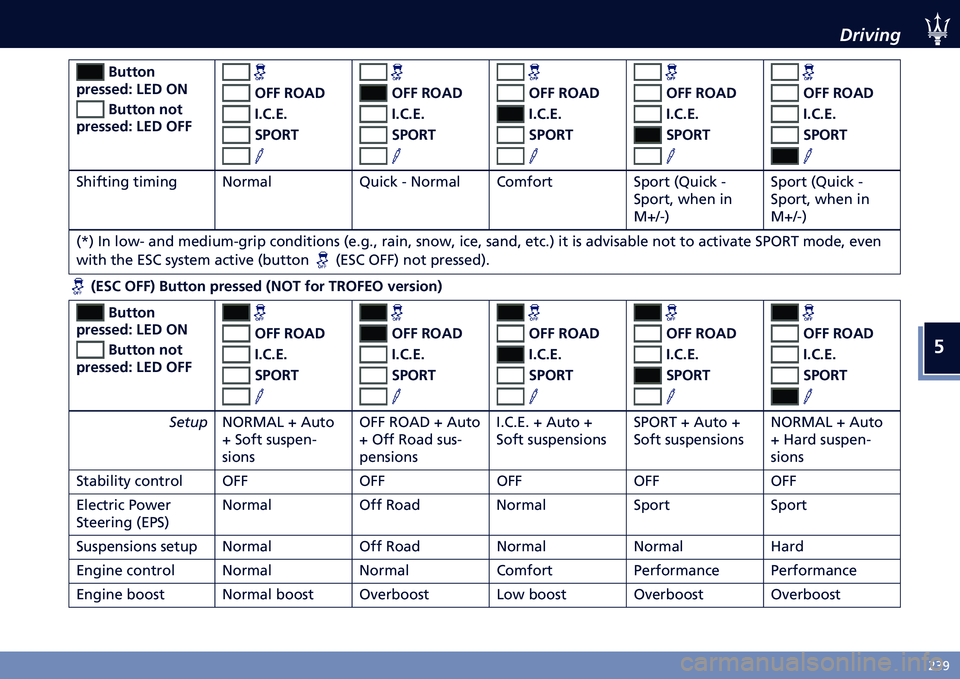 Driving

| Button pressed: LED ON Button not pressed: LED OFF | OFF ROAD I.C.E. SPORT | OFF ROAD I.C.E. SPORT | OFF ROAD I.C.E. SPORT | OFF ROAD I.C.E. SPORT | OFF ROAD I.C.E. SPORT |
|---|---|---|---|---|---|
| Shifting timing | Normal | Quick - Normal | Comfort | Sport (Quick - Sport, when in M+/-) | Sport (Quick - Sport, when in M+/-) |

(*) In low- and medium-grip conditions (e.g., rain, snow, ice, sand, etc.) it is advisable not to activate SPORT mode, even with the ESC system active (button (ESC OFF) not pressed).

(ESC OFF) Button pressed (NOT for TROFEO version)

| Button pressed: LED ON Button not pressed: LED OFF | OFF ROAD I.C.E. SPORT | OFF ROAD I.C.E. SPORT | OFF ROAD I.C.E. SPORT | OFF ROAD I.C.E. SPORT | OFF ROAD I.C.E. SPORT |
|---|---|---|---|---|---|
| Setup | NORMAL + Auto + Soft suspensions | OFF ROAD + Auto + Off Road suspensions | I.C.E. + Auto + Soft suspensions | SPORT + Auto + Soft suspensions | NORMAL + Auto + Hard suspensions |
| Stability control | OFF | OFF | OFF | OFF | OFF |
| Electric Power Steering (EPS) | Normal | Off Road | Normal | Sport | Sport |
| Suspensions setup | Normal | Off Road | Normal | Normal | Hard |
| Engine control | Normal | Normal | Comfort | Performance | Performance |
| Engine boost | Normal boost | Overboost | Low boost | Overboost | Overboost |

5

239

carmanualsonline.info